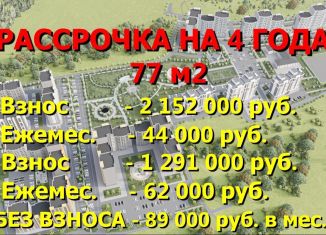 РАССРОЧКА НА 4 ГОДА
77 м2
Взнос - 2 152 000 руб.
Ежемес. - 44 000 руб.
Взнос - 1 291 000 руб.
Ежемес. - 62 000 руб.
БЕЗ ВЗНОСА - 89 000 руб. в мес.